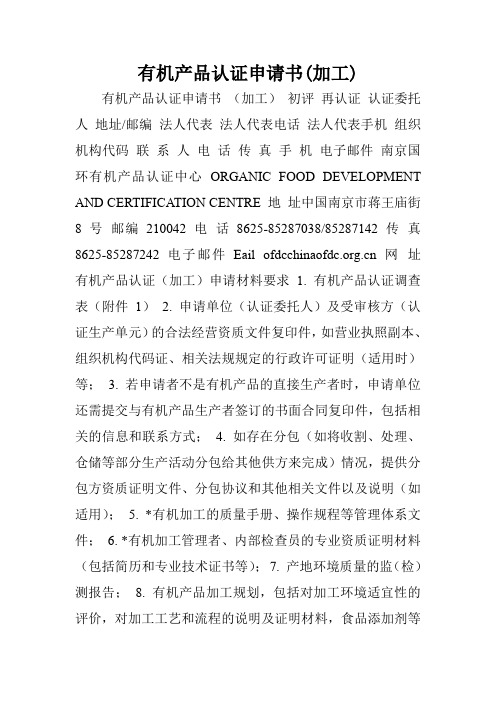 有机产品认证申请书(加工)

有机产品认证申请书 （加工） 初评 再认证 认证委托人 地址/邮编 法人代表 法人代表电话 法人代表手机 组织机构代码 联 系 人 电 话 传 真 手 机 电子邮件 南京国环有机产品认证中心 ORGANIC FOOD DEVELOPMENT AND CERTIFICATION CENTRE 地 址中国南京市蒋王庙街 8 号 邮编 210042 电 话 8625-85287038/85287142 传 真 8625-85287242 电子邮件 Eail ofdcchinaofdc.org.cn 网 址 有机产品认证（加工）申请材料要求 1. 有机产品认证调查表（附件 1） 2. 申请单位（认证委托人）及受审核方（认证生产单元）的合法经营资质文件复印件，如营业执照副本、组织机构代码证、相关法规规定的行政许可证明（适用时）等； 3. 若申请者不是有机产品的直接生产者时，申请单位还需提交与有机产品生产者签订的书面合同复印件，包括相关的信息和联系方式； 4. 如存在分包（如将收割、处理、仓储等部分生产活动分包给其他供方来完成）情况，提供分包方资质证明文件、分包协议和其他相关文件以及说明（如适用）； 5. *有机加工的质量手册、操作规程等管理体系文件； 6. *有机加工管理者、内部检查员的专业资质证明材料（包括简历和专业技术证书等）； 7. 产地环境质量的监（检）测报告； 8. 有机产品加工规划，包括对加工环境适宜性的评价，对加工工艺和流程的说明及证明材料，食品添加剂等